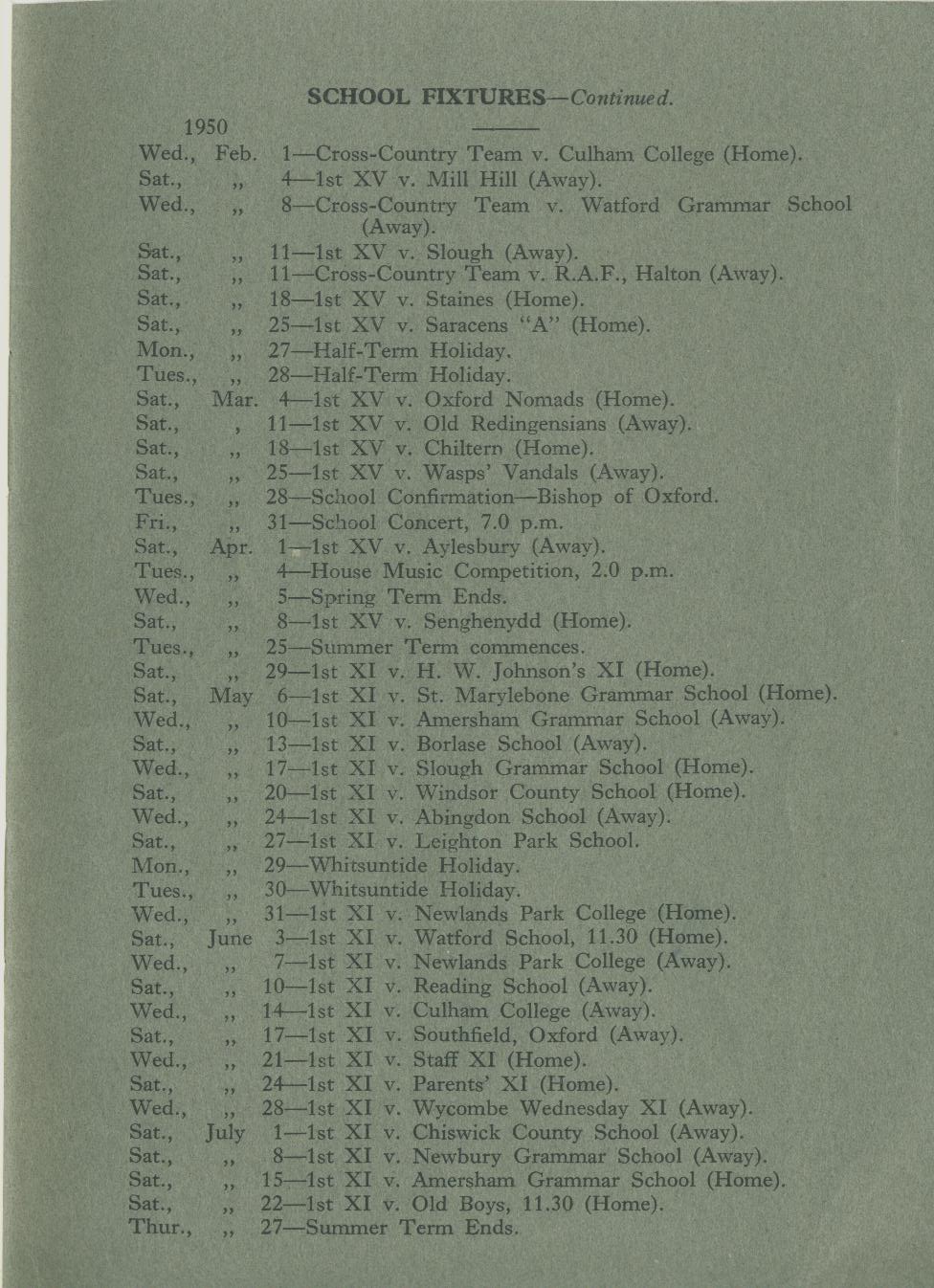 SCHOOL FIXTURES—Continued.

1950

Wed., Feb. 1—Cross-Country Team v. Culham College (Home).
Sat., ,, 4—1st XV v. Mill Hill (Away).
Wed., ,, 8—Cross-Country Team v. Watford Grammar School (Away).
Sat., ,, 11—1st XV v. Slough (Away).
Sat., ,, 11—Cross-Country Team v. R.A.F., Halton (Away).
Sat., ,, 18—1st XV v. Staines (Home).
Sat., ,, 25—1st XV v. Saracens "A" (Home).
Mon., ,, 27—Half-Term Holiday.
Tues., ,, 28—Half-Term Holiday.
Sat., Mar. 4—1st XV v. Oxford Nomads (Home).
Sat., , 11—1st XV v. Old Redingensians (Away).
Sat., ,, 18—1st XV v. Chiltern (Home).
Sat., ,, 25—1st XV v. Wasps' Vandals (Away).
Tues., ,, 28—School Confirmation—Bishop of Oxford.
Fri., ,, 31—School Concert, 7.0 p.m.
Sat., Apr. 1—1st XV v. Aylesbury (Away).
Tues., ,, 4—House Music Competition, 2.0 p.m.
Wed., ,, 5—Spring Term Ends.
Sat., ,, 8—1st XV v. Senghenydd (Home).
Tues., ,, 25—Summer Term commences.
Sat., ,, 29—1st XI v. H. W. Johnson's XI (Home).
Sat., May 6—1st XI v. St. Marylebone Grammar School (Home).
Wed., ,, 10—1st XI v. Amersham Grammar School (Away).
Sat., ,, 13—1st XI v. Borlase School (Away).
Wed., ,, 17—1st XI v. Slough Grammar School (Home).
Sat., ,, 20—1st XI v. Windsor County School (Home).
Wed., ,, 24—1st XI v. Abingdon School (Away).
Sat., ,, 27—1st XI v. Leighton Park School.
Mon., ,, 29—Whitsuntide Holiday.
Tues., ,, 30—Whitsuntide Holiday.
Wed., ,, 31—1st XI v. Newlands Park College (Home).
Sat., June 3—1st XI v. Watford School, 11.30 (Home).
Wed., ,, 7—1st XI v. Newlands Park College (Away).
Sat., ,, 10—1st XI v. Reading School (Away).
Wed., ,, 14—1st XI v. Culham College (Away).
Sat., ,, 17—1st XI v. Southfield, Oxford (Away).
Wed., ,, 21—1st XI v. Staff XI (Home).
Sat., ,, 24—1st XI v. Parents' XI (Home).
Wed., ,, 28—1st XI v. Wycombe Wednesday XI (Away).
Sat., July 1—1st XI v. Chiswick County School (Away).
Sat., ,, 8—1st XI v. Newbury Grammar School (Away).
Sat., ,, 15—1st XI v. Amersham Grammar School (Home).
Sat., ,, 22—1st XI v. Old Boys, 11.30 (Home).
Thur., ,, 27—Summer Term Ends.